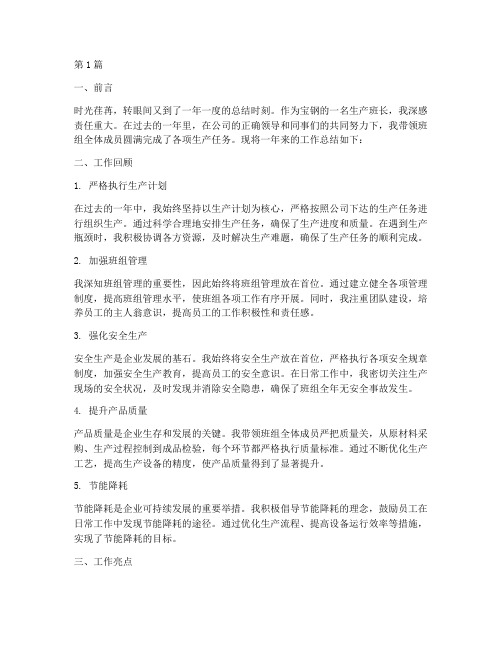 第 1 篇

一、前言

时光荏苒，转眼间又到了一年一度的总结时刻。作为宝钢的一名生产班长，我深感责任重大。在过去的一年里，在公司的正确领导和同事们的共同努力下，我带领班组全体成员圆满完成了各项生产任务。现将一年来的工作总结如下：

二、工作回顾

1. 严格执行生产计划

在过去的一年中，我始终坚持以生产计划为核心，严格按照公司下达的生产任务进行组织生产。通过科学合理地安排生产任务，确保了生产进度和质量。在遇到生产瓶颈时，我积极协调各方资源，及时解决生产难题，确保了生产任务的顺利完成。

2. 加强班组管理

我深知班组管理的重要性，因此始终将班组管理放在首位。通过建立健全各项管理制度，提高班组管理水平，使班组各项工作有序开展。同时，我注重团队建设，培养员工的主人翁意识，提高员工的工作积极性和责任感。

3. 强化安全生产

安全生产是企业发展的基石。我始终将安全生产放在首位，严格执行各项安全规章制度，加强安全生产教育，提高员工的安全意识。在日常工作中，我密切关注生产现场的安全状况，及时发现并消除安全隐患，确保了班组全年无安全事故发生。

4. 提升产品质量

产品质量是企业生存和发展的关键。我带领班组全体成员严把质量关，从原材料采购、生产过程控制到成品检验，每个环节都严格执行质量标准。通过不断优化生产工艺，提高生产设备的精度，使产品质量得到了显著提升。

5. 节能降耗

节能降耗是企业可持续发展的重要举措。我积极倡导节能降耗的理念，鼓励员工在日常工作中发现节能降耗的途径。通过优化生产流程、提高设备运行效率等措施，实现了节能降耗的目标。

三、工作亮点